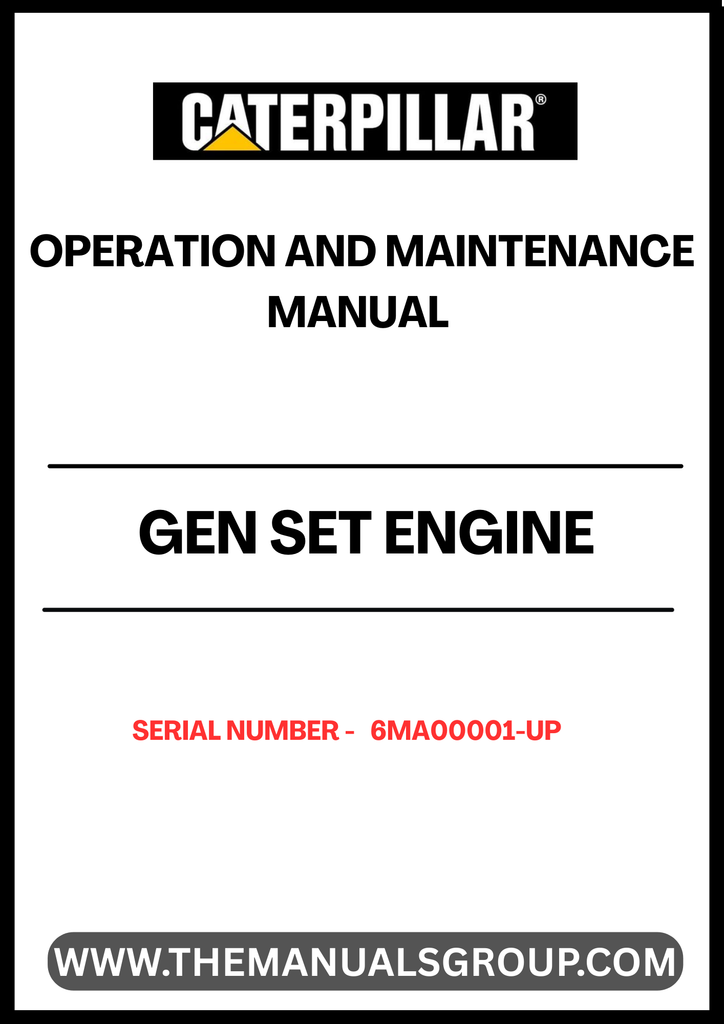 CATERPILLAR®

OPERATION AND MAINTENANCE MANUAL

GEN SET ENGINE

SERIAL NUMBER - 6MA00001-UP

WWW.THEMANUALSGROUP.COM